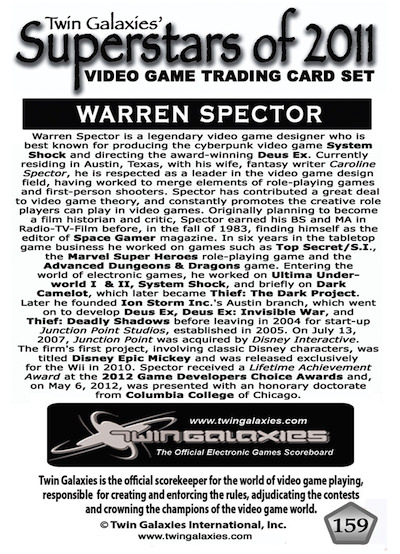 Twin Galaxies'
Superstars of 2011
VIDEO GAME TRADING CARD SET

WARREN SPECTOR

Warren Spector is a legendary video game designer who is best known for producing the cyberpunk video game System Shock and directing the award-winning Deus Ex. Currently residing in Austin, Texas, with his wife, fantasy writer Caroline Spector, he is respected as a leader in the video game design field, having worked to merge elements of role-playing games and first-person shooters. Spector has contributed a great deal to video game theory, and constantly promotes the creative role players can play in video games. Originally planning to become a film historian and critic, Spector earned his BS and MA in Radio-TV-Film before, in the fall of 1983, finding himself as the editor of Space Gamer magazine. In six years in the tabletop game business he worked on games such as Top Secret/S.I., the Marvel Super Heroes role-playing game and the Advanced Dungeons & Dragons game. Entering the world of electronic games, he worked on Ultima Underworld I & II, System Shock, and briefly on Dark Camelot, which later became Thief: The Dark Project. Later he founded Ion Storm Inc.'s Austin branch, which went on to develop Deus Ex, Deus Ex: Invisible War, and Thief: Deadly Shadows before leaving in 2004 for start-up Junction Point Studios, established in 2005. On July 13, 2007, Junction Point was acquired by Disney Interactive. The firm's first project, involving classic Disney characters, was titled Disney Epic Mickey and was released exclusively for the Wii in 2010. Spector received a Lifetime Achievement Award at the 2012 Game Developers Choice Awards and, on May 6, 2012, was presented with an honorary doctorate from Columbia College of Chicago.

www.twingalaxies.com
TWIN GALAXIES
The Official Electronic Games Scoreboard

Twin Galaxies is the official scorekeeper for the world of video game playing, responsible for creating and enforcing the rules, adjudicating the contests and crowning the champions of the video game world.

© Twin Galaxies International, Inc.
www.twingalaxies.com

159